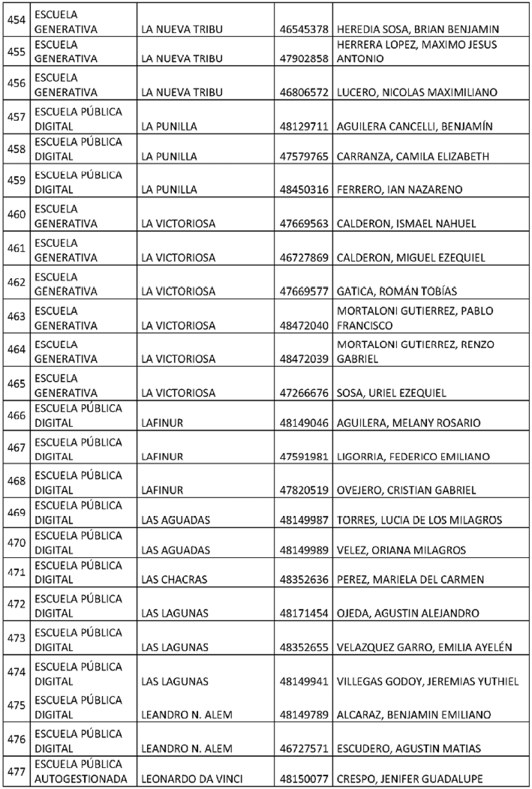 | 454 | ESCUELA GENERATIVA | LA NUEVA TRIBU | 46545378 | HEREDIA SOSA, BRIAN BENJAMIN |
|---|---|---|---|---|
| 455 | ESCUELA GENERATIVA | LA NUEVA TRIBU | 47902858 | HERRERA LOPEZ, MAXIMO JESUS ANTONIO |
| 456 | ESCUELA GENERATIVA | LA NUEVA TRIBU | 46806572 | LUCERO, NICOLAS MAXIMILIANO |
| 457 | ESCUELA PÚBLICA DIGITAL | LA PUNILLA | 48129711 | AGUILERA CANCELLI, BENJAMÍN |
| 458 | ESCUELA PÚBLICA DIGITAL | LA PUNILLA | 47579765 | CARRANZA, CAMILA ELIZABETH |
| 459 | ESCUELA PÚBLICA DIGITAL | LA PUNILLA | 48450316 | FERRERO, IAN NAZARENO |
| 460 | ESCUELA GENERATIVA | LA VICTORIOSA | 47669563 | CALDERON, ISMAEL NAHUEL |
| 461 | ESCUELA GENERATIVA | LA VICTORIOSA | 46727869 | CALDERON, MIGUEL EZEQUIEL |
| 462 | ESCUELA GENERATIVA | LA VICTORIOSA | 47669577 | GATICA, ROMÁN TOBÍAS |
| 463 | ESCUELA GENERATIVA | LA VICTORIOSA | 48472040 | MORTALONI GUTIERREZ, PABLO FRANCISCO |
| 464 | ESCUELA GENERATIVA | LA VICTORIOSA | 48472039 | MORTALONI GUTIERREZ, RENZO GABRIEL |
| 465 | ESCUELA GENERATIVA | LA VICTORIOSA | 47266676 | SOSA, URIEL EZEQUIEL |
| 466 | ESCUELA PÚBLICA DIGITAL | LAFINUR | 48149046 | AGUILERA, MELANY ROSARIO |
| 467 | ESCUELA PÚBLICA DIGITAL | LAFINUR | 47591981 | LIGORRIA, FEDERICO EMILIANO |
| 468 | ESCUELA PÚBLICA DIGITAL | LAFINUR | 47820519 | OVEJERO, CRISTIAN GABRIEL |
| 469 | ESCUELA PÚBLICA DIGITAL | LAS AGUADAS | 48149987 | TORRES, LUCIA DE LOS MILAGROS |
| 470 | ESCUELA PÚBLICA DIGITAL | LAS AGUADAS | 48149989 | VELEZ, ORIANA MILAGROS |
| 471 | ESCUELA PÚBLICA DIGITAL | LAS CHACRAS | 48352636 | PEREZ, MARIELA DEL CARMEN |
| 472 | ESCUELA PÚBLICA DIGITAL | LAS LAGUNAS | 48171454 | OJEDA, AGUSTIN ALEJANDRO |
| 473 | ESCUELA PÚBLICA DIGITAL | LAS LAGUNAS | 48352655 | VELAZQUEZ GARRO, EMILIA AYELÉN |
| 474 | ESCUELA PÚBLICA DIGITAL | LAS LAGUNAS | 48149941 | VILLEGAS GODOY, JEREMIAS YUTHIEL |
| 475 | ESCUELA PÚBLICA DIGITAL | LEANDRO N. ALEM | 48149789 | ALCARAZ, BENJAMIN EMILIANO |
| 476 | ESCUELA PÚBLICA DIGITAL | LEANDRO N. ALEM | 46727571 | ESCUDERO, AGUSTIN MATIAS |
| 477 | ESCUELA PÚBLICA AUTOGESTIONADA | LEONARDO DA VINCI | 48150077 | CRESPO, JENIFER GUADALUPE |